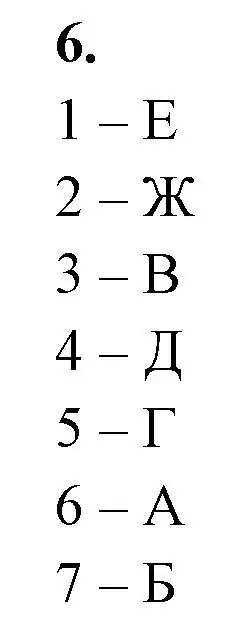 6.

1 – Е

2 – Ж

3 – В

4 – Д

5 – Г

6 – А

7 – Б